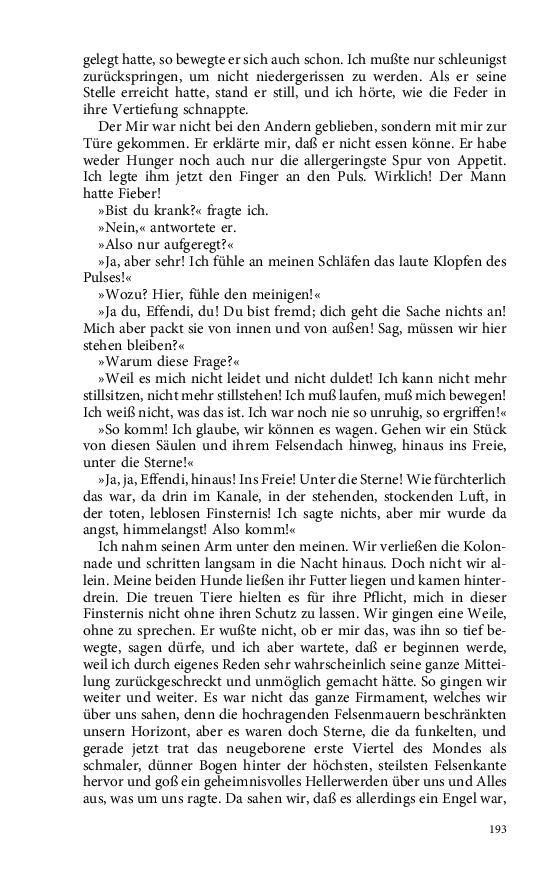 gelegt hatte, so bewegte er sich auch schon. Ich mußte nur schleunigst zurückspringen, um nicht niedergerissen zu werden. Als er seine Stelle erreicht hatte, stand er still, und ich hörte, wie die Feder in ihre Vertiefung schnappte.

Der Mir war nicht bei den Andern geblieben, sondern mit mir zur Türe gekommen. Er erklärte mir, daß er nicht essen könne. Er habe weder Hunger noch auch nur die allergeringste Spur von Appetit. Ich legte ihm jetzt den Finger an den Puls. Wirklich! Der Mann hatte Fieber!

»Bist du krank?« fragte ich.

»Nein,« antwortete er.

»Also nur aufgeregt?«

»Ja, aber sehr! Ich fühle an meinen Schläfen das laute Klopfen des Pulses!«

»Wozu? Hier, fühle den meinigen!«

»Ja du, Effendi, du! Du bist fremd; dich geht die Sache nichts an! Mich aber packt sie von innen und von außen! Sag, müssen wir hier stehen bleiben?«

»Warum diese Frage?«

»Weil es mich nicht leidet und nicht duldet! Ich kann nicht mehr stillsitzen, nicht mehr stillstehen! Ich muß laufen, muß mich bewegen! Ich weiß nicht, was das ist. Ich war noch nie so unruhig, so ergriffen!«

»So komm! Ich glaube, wir können es wagen. Gehen wir ein Stück von diesen Säulen und ihrem Felsendach hinweg, hinaus ins Freie, unter die Sterne!«

»Ja, ja, Effendi, hinaus! Ins Freie! Unter die Sterne! Wie fürchterlich das war, da drin im Kanale, in der stehenden, stockenden Luft, in der toten, leblosen Finsternis! Ich sagte nichts, aber mir wurde da angst, himmelangst! Also komm!«

Ich nahm seinen Arm unter den meinen. Wir verließen die Kolonnade und schritten langsam in die Nacht hinaus. Doch nicht wir allein. Meine beiden Hunde ließen ihr Futter liegen und kamen hinterdrein. Die treuen Tiere hielten es für ihre Pflicht, mich in dieser Finsternis nicht ohne ihren Schutz zu lassen. Wir gingen eine Weile, ohne zu sprechen. Er wußte nicht, ob er mir das, was ihn so tief bewegte, sagen dürfe, und ich aber wartete, daß er beginnen werde, weil ich durch eigenes Reden sehr wahrscheinlich seine ganze Mitteilung zurückgeschreckt und unmöglich gemacht hätte. So gingen wir weiter und weiter. Es war nicht das ganze Firmament, welches wir über uns sahen, denn die hochragenden Felsenmauern beschränkten unsern Horizont, aber es waren doch Sterne, die da funkelten, und gerade jetzt trat das neugeborene erste Viertel des Mondes als schmaler, dünner Bogen hinter der höchsten, steilsten Felsenkante hervor und goß ein geheimnisvolles Hellerwerden über uns und Alles aus, was um uns ragte. Da sahen wir, daß es allerdings ein Engel war,

193